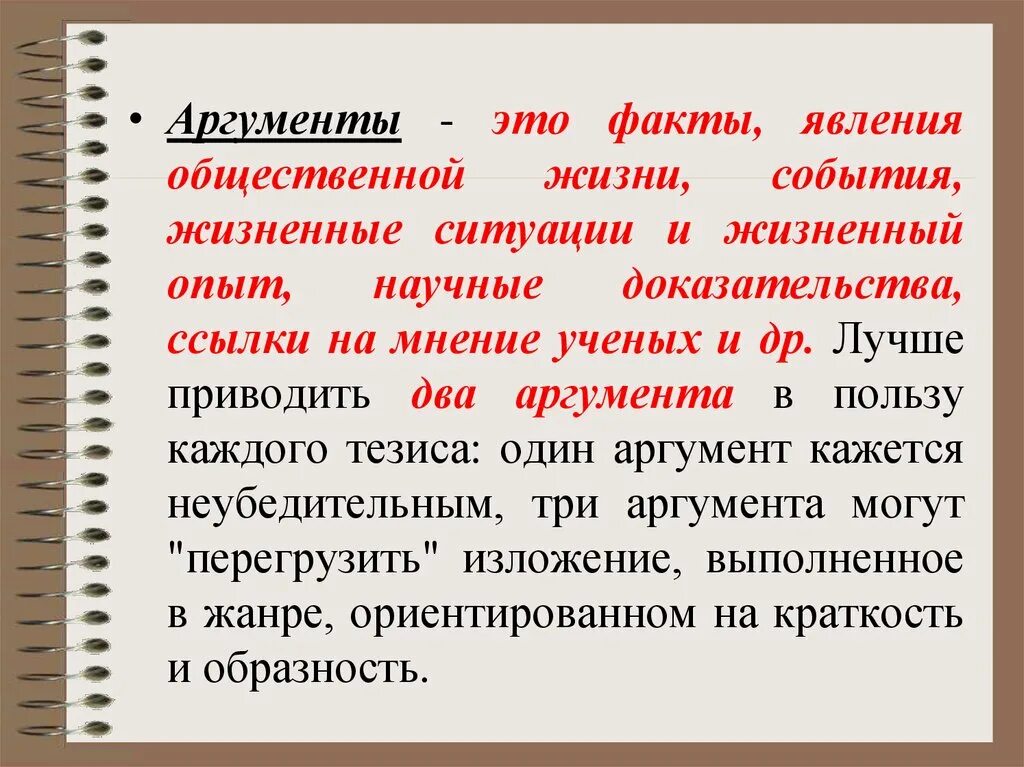 • Аргументы - это факты, явления общественной жизни, события, жизненные ситуации и жизненный опыт, научные доказательства, ссылки на мнение ученых и др. Лучше приводить два аргумента в пользу каждого тезиса: один аргумент кажется неубедительным, три аргумента могут "перегрузить" изложение, выполненное в жанре, ориентированном на краткость и образность.